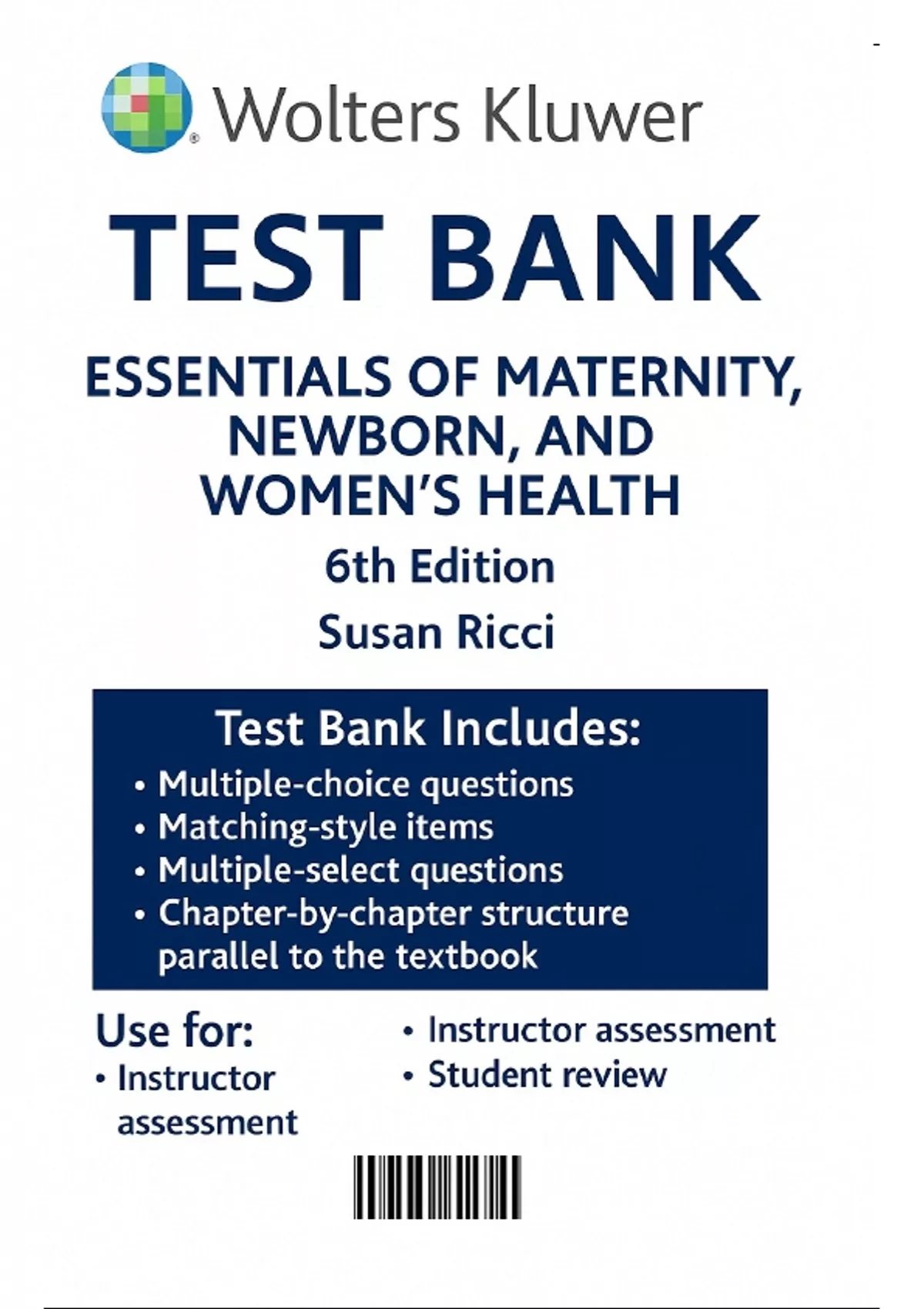 Wolters Kluwer

TEST BANK

ESSENTIALS OF MATERNITY, NEWBORN, AND WOMEN'S HEALTH

6th Edition

Susan Ricci

Test Bank Includes:

• Multiple-choice questions
• Matching-style items
• Multiple-select questions
• Chapter-by-chapter structure parallel to the textbook

Use for:
• Instructor assessment

• Instructor assessment
• Student review